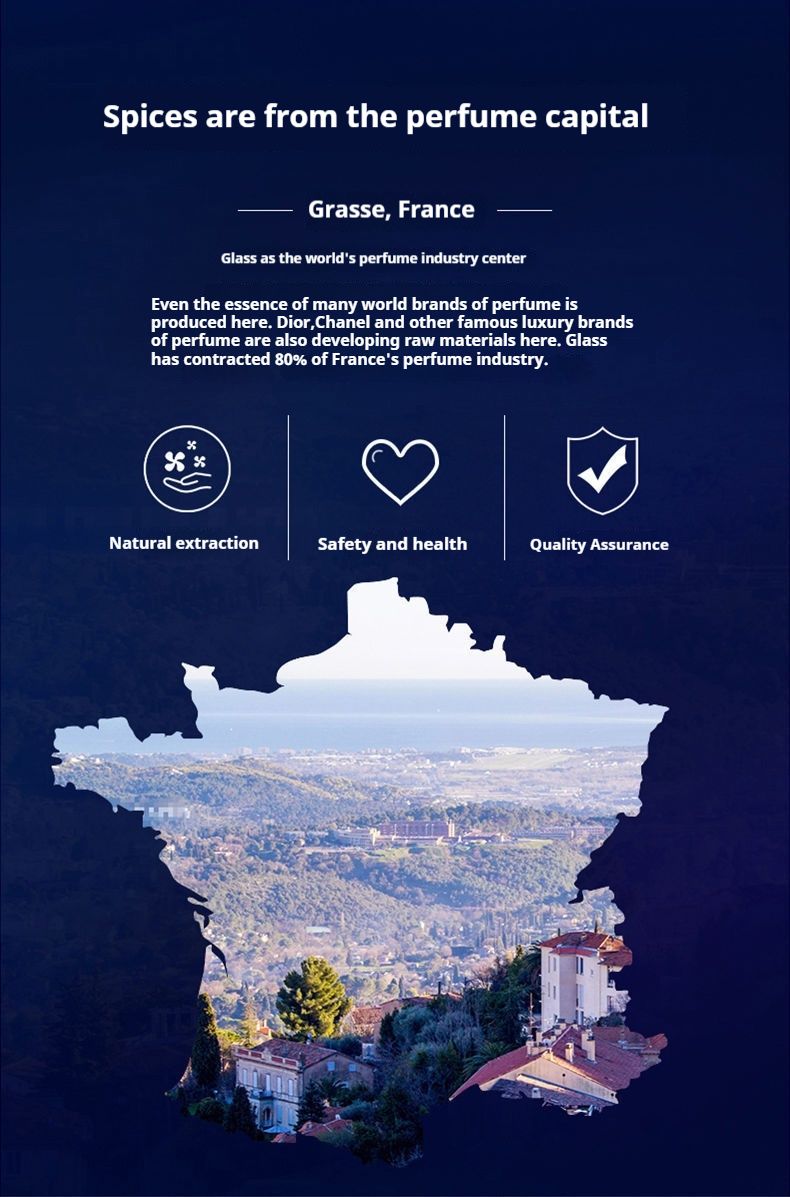 Spices are from the perfume capital

Grasse, France

Glass as the world's perfume industry center

Even the essence of many world brands of perfume is produced here. Dior,Chanel and other famous luxury brands of perfume are also developing raw materials here. Glass has contracted 80% of France's perfume industry.

Natural extraction

Safety and health

Quality Assurance